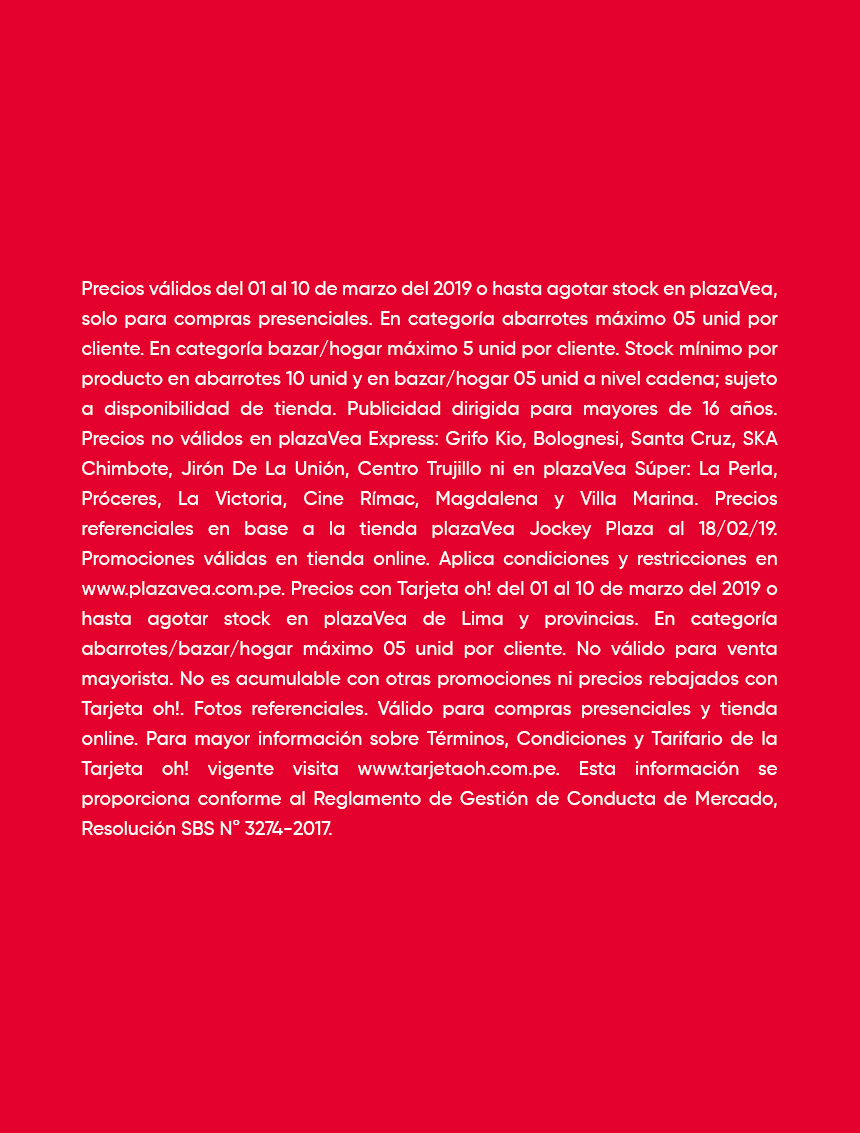 Precios válidos del 01 al 10 de marzo del 2019 o hasta agotar stock en plazaVea, solo para compras presenciales. En categoría abarrotes máximo 05 unid por cliente. En categoría bazar/hogar máximo 5 unid por cliente. Stock mínimo por producto en abarrotes 10 unid y en bazar/hogar 05 unid a nivel cadena; sujeto a disponibilidad de tienda. Publicidad dirigida para mayores de 16 años. Precios no válidos en plazaVea Express: Grifo Kio, Bolognesi, Santa Cruz, SKA Chimbote, Jirón De La Unión, Centro Trujillo ni en plazaVea Súper: La Perla, Próceres, La Victoria, Cine Rímac, Magdalena y Villa Marina. Precios referenciales en base a la tienda plazaVea Jockey Plaza al 18/02/19. Promociones válidas en tienda online. Aplica condiciones y restricciones en www.plazavea.com.pe. Precios con Tarjeta oh! del 01 al 10 de marzo del 2019 o hasta agotar stock en plazaVea de Lima y provincias. En categoría abarrotes/bazar/hogar máximo 05 unid por cliente. No válido para venta mayorista. No es acumulable con otras promociones ni precios rebajados con Tarjeta oh!. Fotos referenciales. Válido para compras presenciales y tienda online. Para mayor información sobre Términos, Condiciones y Tarifario de la Tarjeta oh! vigente visita www.tarjetaoh.com.pe. Esta información se proporciona conforme al Reglamento de Gestión de Conducta de Mercado, Resolución SBS N° 3274-2017.